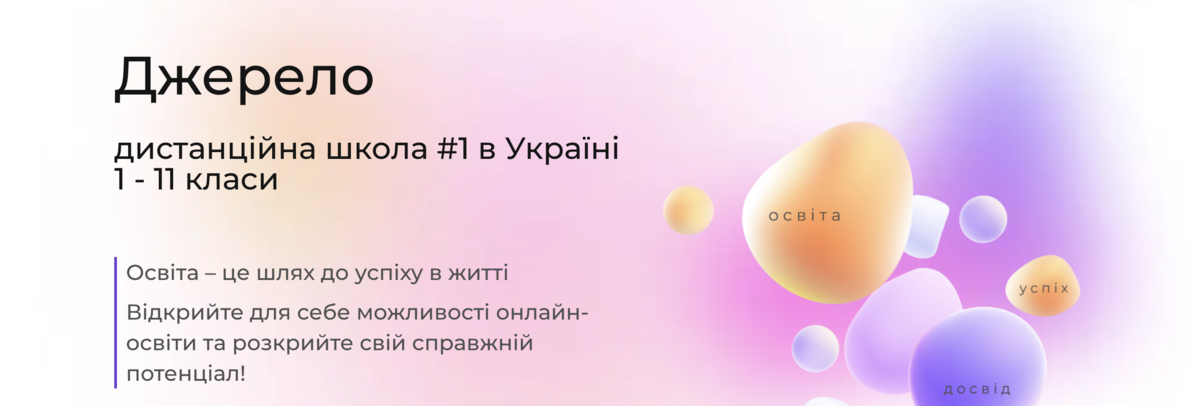 Джерело

дистанційна школа #1 в Україні
1 - 11 класи

Освіта – це шлях до успіху в житті

Відкрийте для себе можливості онлайн-освіти та розкрийте свій справжній потенціал!

освіта

успіх

досвід